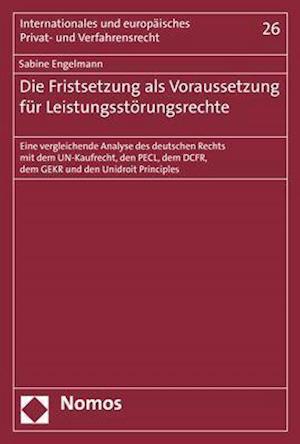 Internationales und europäisches Privat- und Verfahrensrecht

26

Sabine Engelmann

Die Fristsetzung als Voraussetzung für Leistungsstörungsrechte

Eine vergleichende Analyse des deutschen Rechts mit dem UN-Kaufrecht, den PECL, dem DCFR, dem GEKR und den Unidroit Principles

Nomos